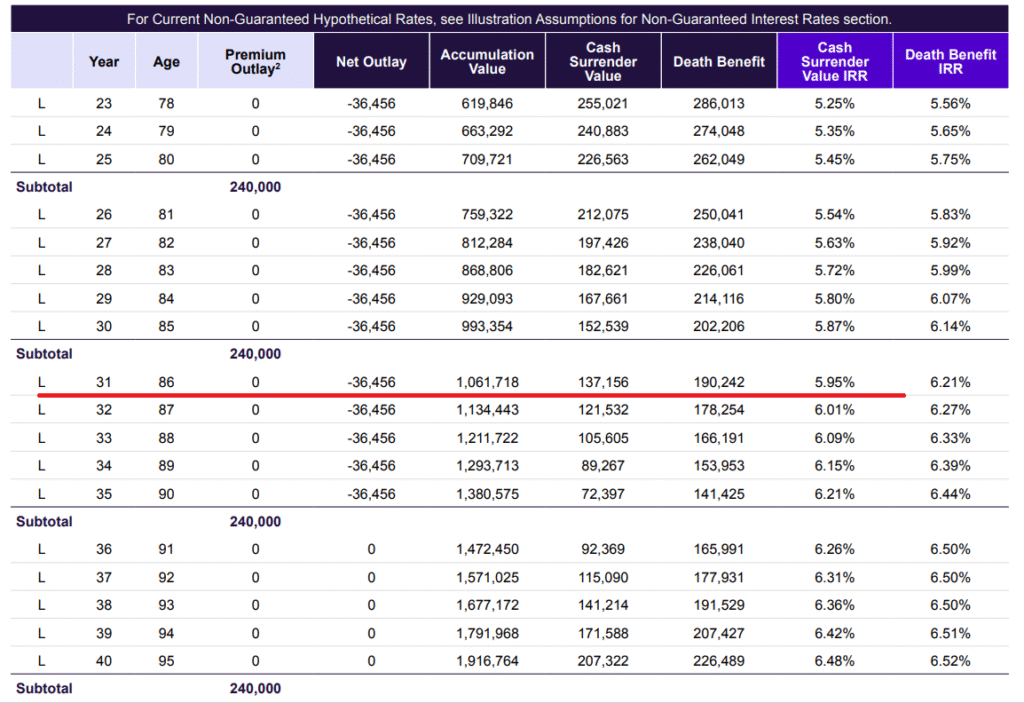 For Current Non-Guaranteed Hypothetical Rates, see Illustration Assumptions for Non-Guaranteed Interest Rates section.

| | Year | Age | Premium Outlay$^2$ | Net Outlay | Accumulation Value | Cash Surrender Value | Death Benefit | Cash Surrender Value IRR | Death Benefit IRR |
|---|---|---|---|---|---|---|---|---|---|
| L | 23 | 78 | 0 | -36,456 | 619,846 | 255,021 | 286,013 | 5.25% | 5.56% |
| L | 24 | 79 | 0 | -36,456 | 663,292 | 240,883 | 274,048 | 5.35% | 5.65% |
| L | 25 | 80 | 0 | -36,456 | 709,721 | 226,563 | 262,049 | 5.45% | 5.75% |
| Subtotal | | | 240,000 | | | | | | |
| L | 26 | 81 | 0 | -36,456 | 759,322 | 212,075 | 250,041 | 5.54% | 5.83% |
| L | 27 | 82 | 0 | -36,456 | 812,284 | 197,426 | 238,040 | 5.63% | 5.92% |
| L | 28 | 83 | 0 | -36,456 | 868,806 | 182,621 | 226,061 | 5.72% | 5.99% |
| L | 29 | 84 | 0 | -36,456 | 929,093 | 167,661 | 214,116 | 5.80% | 6.07% |
| L | 30 | 85 | 0 | -36,456 | 993,354 | 152,539 | 202,206 | 5.87% | 6.14% |
| Subtotal | | | 240,000 | | | | | | |
| L | 31 | 86 | 0 | -36,456 | 1,061,718 | 137,156 | 190,242 | 5.95% | 6.21% |
| L | 32 | 87 | 0 | -36,456 | 1,134,443 | 121,532 | 178,254 | 6.01% | 6.27% |
| L | 33 | 88 | 0 | -36,456 | 1,211,722 | 105,605 | 166,191 | 6.09% | 6.33% |
| L | 34 | 89 | 0 | -36,456 | 1,293,713 | 89,267 | 153,953 | 6.15% | 6.39% |
| L | 35 | 90 | 0 | -36,456 | 1,380,575 | 72,397 | 141,425 | 6.21% | 6.44% |
| Subtotal | | | 240,000 | | | | | | |
| L | 36 | 91 | 0 | 0 | 1,472,450 | 92,369 | 165,991 | 6.26% | 6.50% |
| L | 37 | 92 | 0 | 0 | 1,571,025 | 115,090 | 177,931 | 6.31% | 6.50% |
| L | 38 | 93 | 0 | 0 | 1,677,172 | 141,214 | 191,529 | 6.36% | 6.50% |
| L | 39 | 94 | 0 | 0 | 1,791,968 | 171,588 | 207,427 | 6.42% | 6.51% |
| L | 40 | 95 | 0 | 0 | 1,916,764 | 207,322 | 226,489 | 6.48% | 6.52% |
| Subtotal | | | 240,000 | | | | | | |